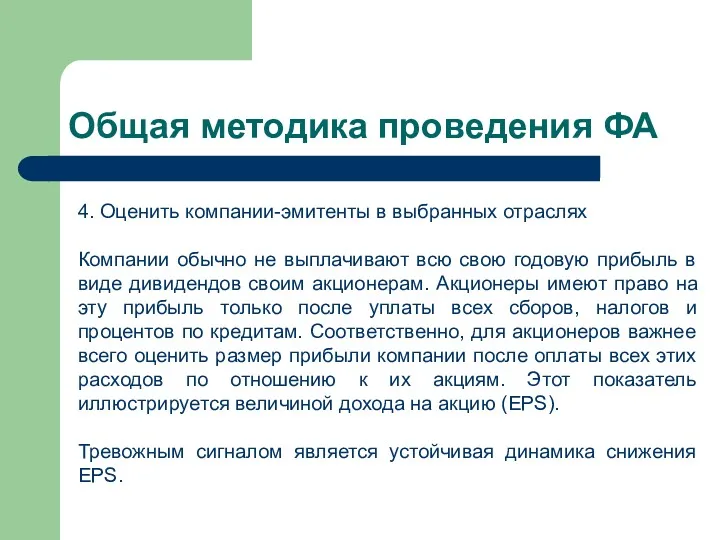 Общая методика проведения ФА

4. Оценить компании-эмитенты в выбранных отраслях

Компании обычно не выплачивают всю свою годовую прибыль в виде дивидендов своим акционерам. Акционеры имеют право на эту прибыль только после уплаты всех сборов, налогов и процентов по кредитам. Соответственно, для акционеров важнее всего оценить размер прибыли компании после оплаты всех этих расходов по отношению к их акциям. Этот показатель иллюстрируется величиной дохода на акцию (EPS).

Тревожным сигналом является устойчивая динамика снижения EPS.